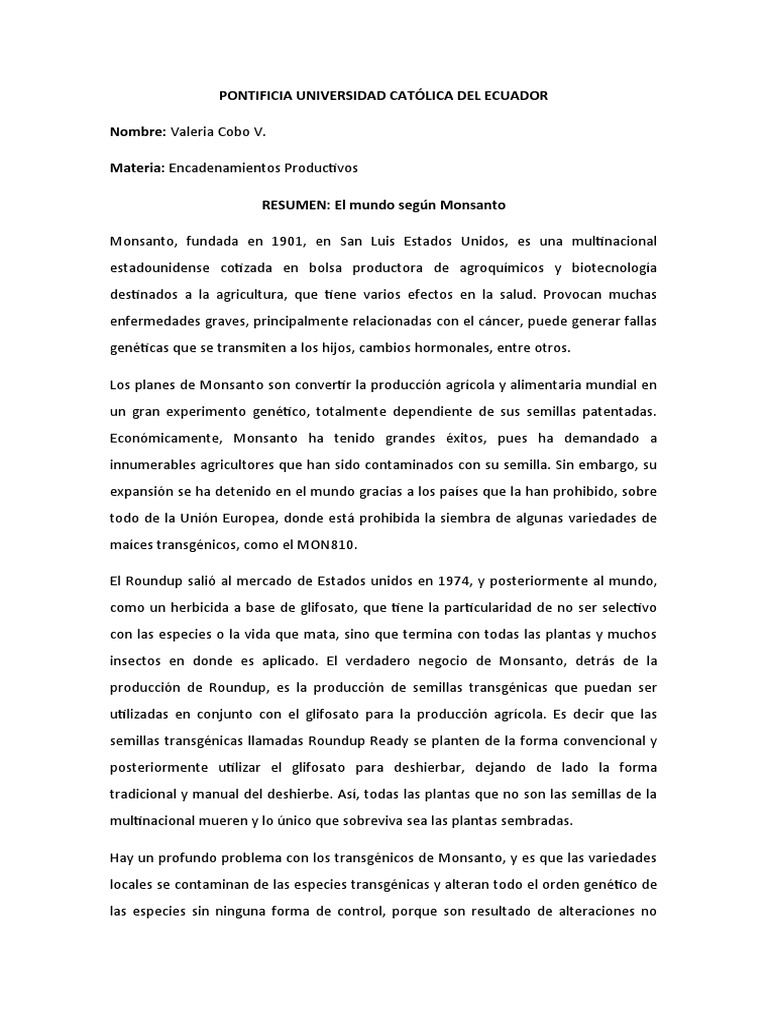 PONTIFICIA UNIVERSIDAD CATÓLICA DEL ECUADOR

Nombre: Valeria Cobo V.

Materia: Encadenamientos Productivos

RESUMEN: El mundo según Monsanto

Monsanto, fundada en 1901, en San Luis Estados Unidos, es una multinacional estadounidense cotizada en bolsa productora de agroquímicos y biotecnología destinados a la agricultura, que tiene varios efectos en la salud. Provocan muchas enfermedades graves, principalmente relacionadas con el cáncer, puede generar fallas genéticas que se transmiten a los hijos, cambios hormonales, entre otros.

Los planes de Monsanto son convertir la producción agrícola y alimentaria mundial en un gran experimento genético, totalmente dependiente de sus semillas patentadas. Económicamente, Monsanto ha tenido grandes éxitos, pues ha demandado a innumerables agricultores que han sido contaminados con su semilla. Sin embargo, su expansión se ha detenido en el mundo gracias a los países que la han prohibido, sobre todo de la Unión Europea, donde está prohibida la siembra de algunas variedades de maíces transgénicos, como el MON810.

El Roundup salió al mercado de Estados unidos en 1974, y posteriormente al mundo, como un herbicida a base de glifosato, que tiene la particularidad de no ser selectivo con las especies o la vida que mata, sino que termina con todas las plantas y muchos insectos en donde es aplicado. El verdadero negocio de Monsanto, detrás de la producción de Roundup, es la producción de semillas transgénicas que puedan ser utilizadas en conjunto con el glifosato para la producción agrícola. Es decir que las semillas transgénicas llamadas Roundup Ready se planten de la forma convencional y posteriormente utilizar el glifosato para deshierbar, dejando de lado la forma tradicional y manual del deshierbe. Así, todas las plantas que no son las semillas de la multinacional mueren y lo único que sobreviva sea las plantas sembradas.

Hay un profundo problema con los transgénicos de Monsanto, y es que las variedades locales se contaminan de las especies transgénicas y alteran todo el orden genético de las especies sin ninguna forma de control, porque son resultado de alteraciones no